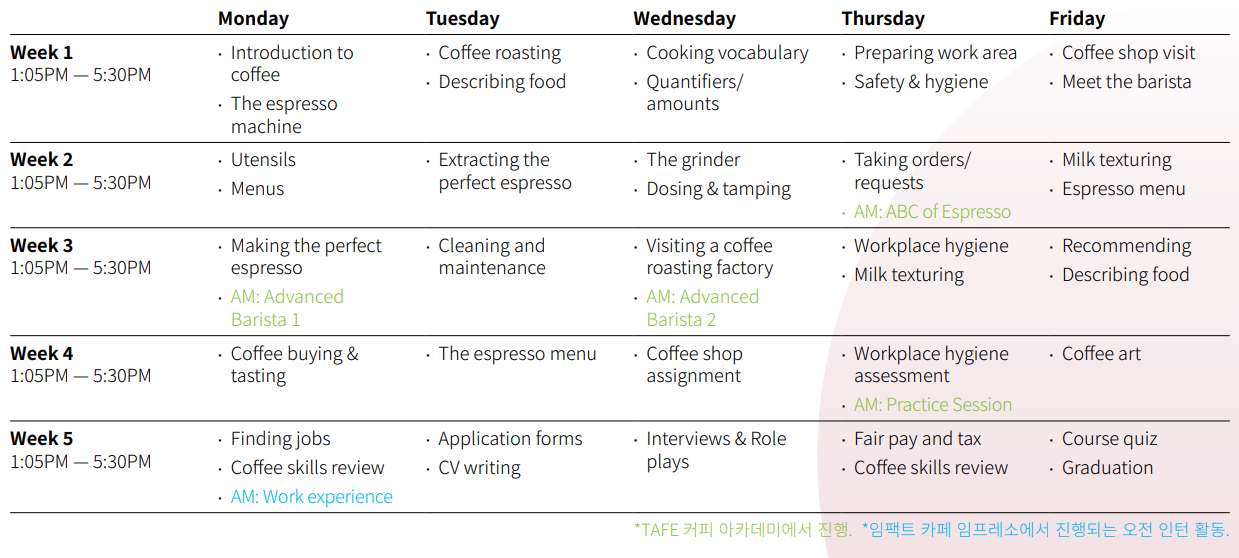 |  | Monday | Tuesday | Wednesday | Thursday | Friday |
|---|---|---|---|---|---|
| **Week 1** 1:05PM — 5:30PM | · Introduction to coffee · The espresso machine | · Coffee roasting · Describing food | · Cooking vocabulary · Quantifiers/ amounts | · Preparing work area · Safety & hygiene | · Coffee shop visit · Meet the barista |
| **Week 2** 1:05PM — 5:30PM | · Utensils · Menus | · Extracting the perfect espresso | · The grinder · Dosing & tamping | · Taking orders/ requests · AM: ABC of Espresso | · Milk texturing · Espresso menu |
| **Week 3** 1:05PM — 5:30PM | · Making the perfect espresso · AM: Advanced Barista 1 | · Cleaning and maintenance | · Visiting a coffee roasting factory · AM: Advanced Barista 2 | · Workplace hygiene · Milk texturing | · Recommending · Describing food |
| **Week 4** 1:05PM — 5:30PM | · Coffee buying & tasting | · The espresso menu | · Coffee shop assignment | · Workplace hygiene assessment · AM: Practice Session | · Coffee art |
| **Week 5** 1:05PM — 5:30PM | · Finding jobs · Coffee skills review · AM: Work experience | · Application forms · CV writing | · Interviews & Role plays | · Fair pay and tax · Coffee skills review | · Course quiz · Graduation |

*TAFE 커피 아카데미에서 진행. *임팩트 카페 임프레소에서 진행되는 오전 인턴 활동.